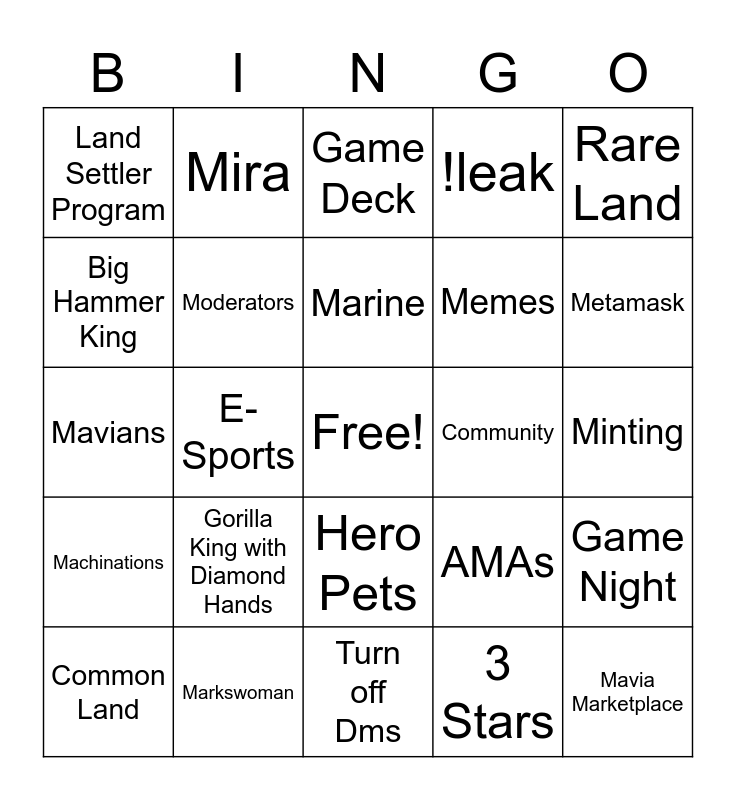 | B | I | N | G | O |
|---|---|---|---|---|
| Land Settler Program | Mira | Game Deck | !leak | Rare Land |
| Big Hammer King | Moderators | Marine | Memes | Metamask |
| Mavians | E-Sports | Free! | Community | Minting |
| Machinations | Gorilla King with Diamond Hands | Hero Pets | AMAs | Game Night |
| Common Land | Markswoman | Turn off Dms | 3 Stars | Mavia Marketplace |